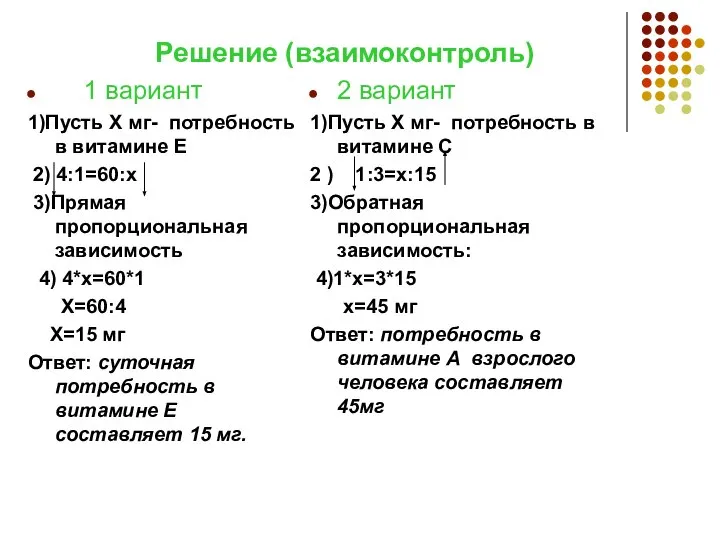 Решение (взаимоконтроль)

1 вариант

1)Пусть Х мг- потребность в витамине Е

2) 4:1=60:х

3)Прямая пропорциональная зависимость

4) 4*х=60*1

Х=60:4

Х=15 мг

Ответ: суточная потребность в витамине Е составляет 15 мг.

2 вариант

1)Пусть Х мг- потребность в витамине С

2 ) 1:3=х:15

3)Обратная пропорциональная зависимость:

4)1*х=3*15

х=45 мг

Ответ: потребность в витамине А взрослого человека составляет 45мг